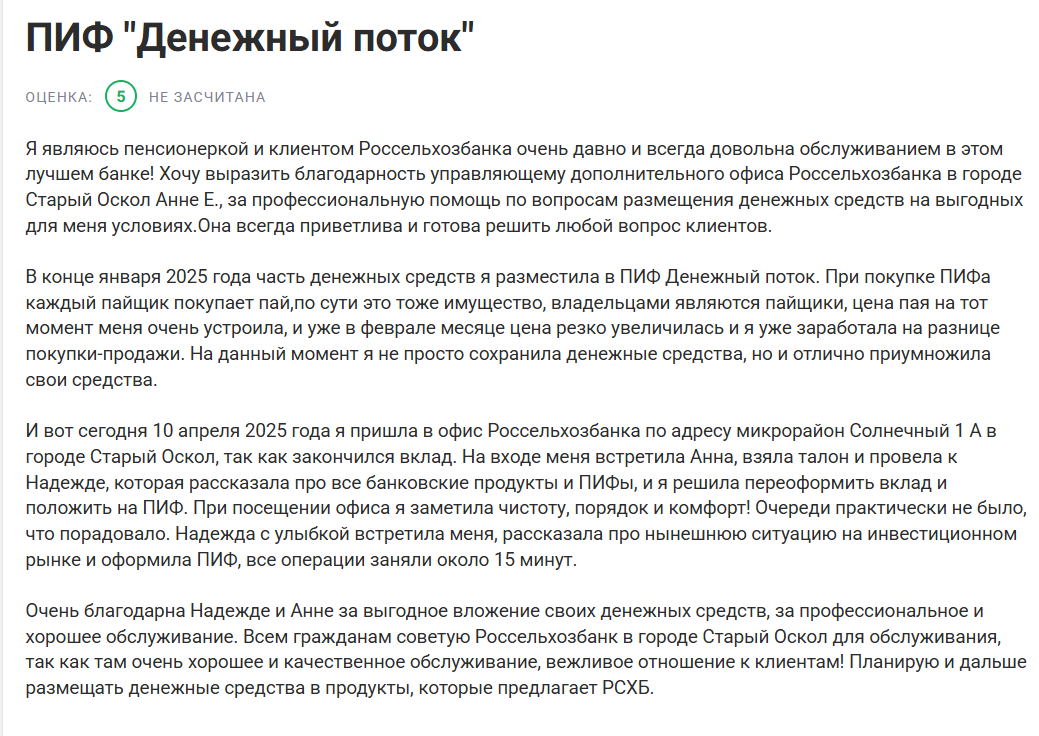 ПИФ "Денежный поток"

ОЦЕНКА: 5 НЕ ЗАСЧИТАНА

Я являюсь пенсионеркой и клиентом Россельхозбанка очень давно и всегда довольна обслуживанием в этом лучшем банке! Хочу выразить благодарность управляющему дополнительного офиса Россельхозбанка в городе Старый Оскол Анне Е., за профессиональную помощь по вопросам размещения денежных средств на выгодных для меня условиях.Она всегда приветлива и готова решить любой вопрос клиентов.

В конце января 2025 года часть денежных средств я разместила в ПИФ Денежный поток. При покупке ПИФа каждый пайщик покупает пай,по сути это тоже имущество, владельцами являются пайщики, цена пая на тот момент меня очень устроила, и уже в феврале месяце цена резко увеличилась и я уже заработала на разнице покупки-продажи. На данный момент я не просто сохранила денежные средства, но и отлично приумножила свои средства.

И вот сегодня 10 апреля 2025 года я пришла в офис Россельхозбанка по адресу микрорайон Солнечный 1 А в городе Старый Оскол, так как закончился вклад. На входе меня встретила Анна, взяла талон и провела к Надежде, которая рассказала про все банковские продукты и ПИФы, и я решила переоформить вклад и положить на ПИФ. При посещении офиса я заметила чистоту, порядок и комфорт! Очереди практически не было, что порадовало. Надежда с улыбкой встретила меня, рассказала про нынешнюю ситуацию на инвестиционном рынке и оформила ПИФ, все операции заняли около 15 минут.

Очень благодарна Надежде и Анне за выгодное вложение своих денежных средств, за профессиональное и хорошее обслуживание. Всем гражданам советую Россельхозбанк в городе Старый Оскол для обслуживания, так как там очень хорошее и качественное обслуживание, вежливое отношение к клиентам! Планирую и дальше размещать денежные средства в продукты, которые предлагает РСХБ.